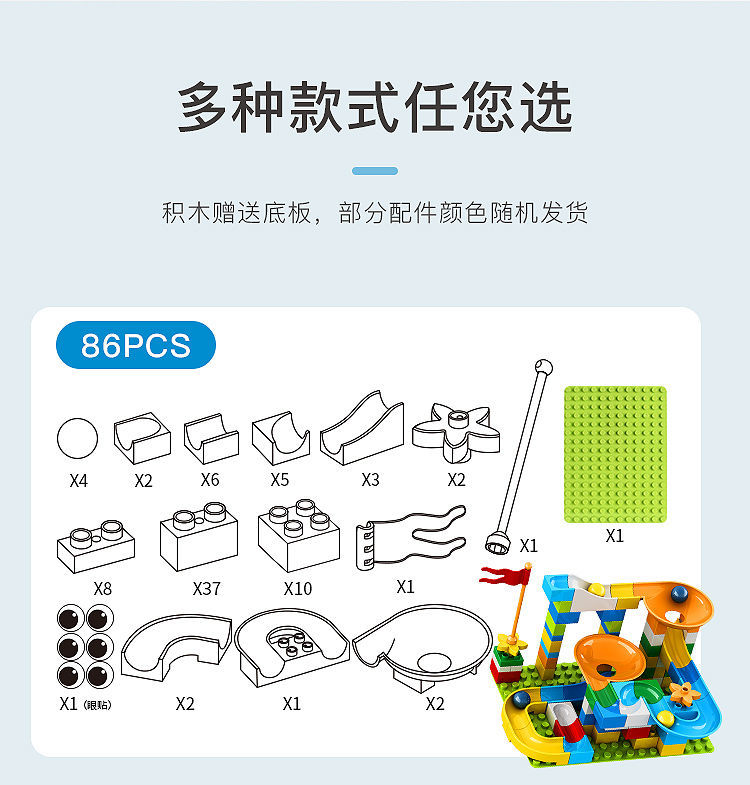 多种款式任您选

积木赠送底板，部分配件颜色随机发货

86PCS

X4 X2 X6 X5 X3 X2

X1

X1

X8 X37 X10 X1

X1 (眼贴) X2 X1 X2